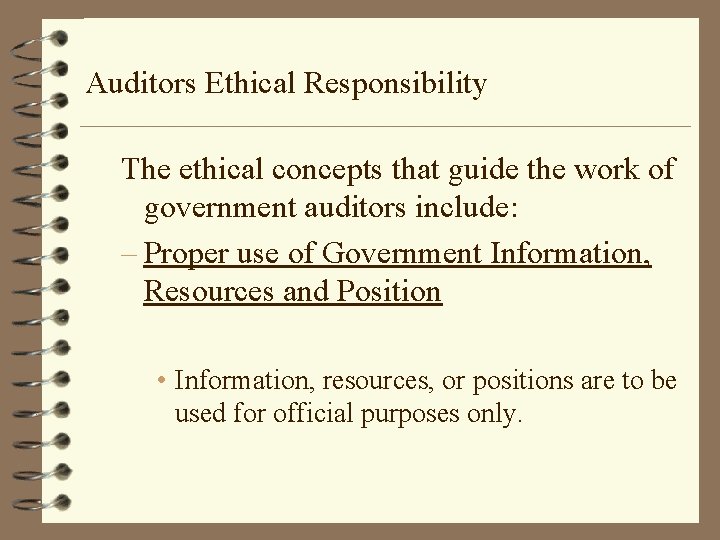 Auditors Ethical Responsibility

The ethical concepts that guide the work of government auditors include:

– Proper use of Government Information, Resources and Position

• Information, resources, or positions are to be used for official purposes only.